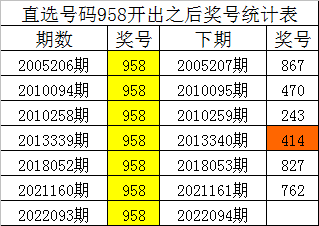 直选号码958开出之后奖号统计表

| 期数 | 奖号 | 下期 | 奖号 |
|---|---|---|---|
| 2005206期 | 958 | 2005207期 | 867 |
| 2010094期 | 958 | 2010095期 | 470 |
| 2010258期 | 958 | 2010259期 | 243 |
| 2013339期 | 958 | 2013340期 | 414 |
| 2018052期 | 958 | 2018053期 | 827 |
| 2021160期 | 958 | 2021161期 | 762 |
| 2022093期 | 958 | 2022094期 | |